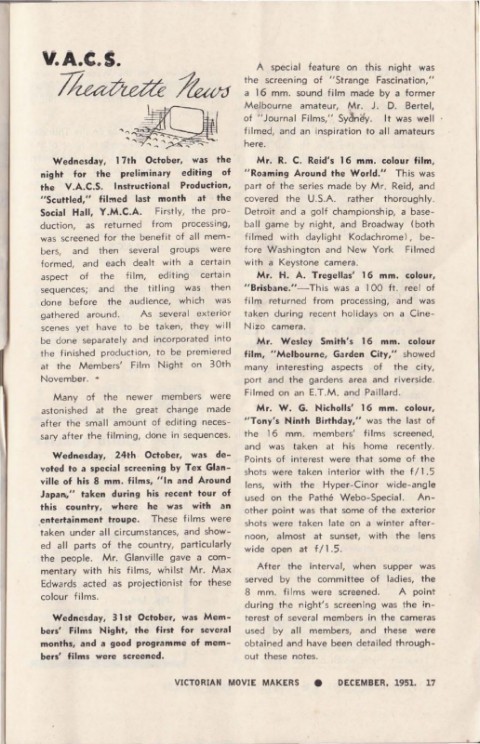 V.A.C.S.
Theatrette News

Wednesday, 17th October, was the night for the preliminary editing of the V.A.C.S. Instructional Production, "Scuttled," filmed last month at the Social Hall, Y.M.C.A. Firstly, the production, as returned from processing, was screened for the benefit of all members, and then several groups were formed, and each dealt with a certain aspect of the film, editing certain sequences; and the titling was then done before the audience, which was gathered around. As several exterior scenes yet have to be taken, they will be done separately and incorporated into the finished production, to be premiered at the Members' Film Night on 30th November.

Many of the newer members were astonished at the great change made after the small amount of editing necessary after the filming, done in sequences.

Wednesday, 24th October, was devoted to a special screening by Tex Glanville of his 8 mm. films, "In and Around Japan," taken during his recent tour of this country, where he was with an entertainment troupe. These films were taken under all circumstances, and showed all parts of the country, particularly the people. Mr. Glanville gave a commentary with his films, whilst Mr. Max Edwards acted as projectionist for these colour films.

Wednesday, 31st October, was Members' Films Night, the first for several months, and a good programme of members' films were screened.

A special feature on this night was the screening of "Strange Fascination," a 16 mm. sound film made by a former Melbourne amateur, Mr. J. D. Bertel, of "Journal Films," Sydney. It was well filmed, and an inspiration to all amateurs here.

Mr. R. C. Reid's 16 mm. colour film, "Roaming Around the World." This was part of the series made by Mr. Reid, and covered the U.S.A. rather thoroughly. Detroit and a golf championship, a baseball game by night, and Broadway (both filmed with daylight Kodachrome), before Washington and New York. Filmed with a Keystone camera.

Mr. H. A. Tregellas' 16 mm. colour, "Brisbane."—This was a 100 ft. reel of film returned from processing, and was taken during recent holidays on a Cine-Nizo camera.

Mr. Wesley Smith's 16 mm. colour film, "Melbourne, Garden City," showed many interesting aspects of the city, port and the gardens area and riverside. Filmed on an E.T.M. and Paillard.

Mr. W. G. Nicholls' 16 mm. colour, "Tony's Ninth Birthday," was the last of the 16 mm. members' films screened, and was taken at his home recently. Points of interest were that some of the shots were taken interior with the f/1.5 lens, with the Hyper-Cinor wide-angle used on the Pathé Webo-Special. Another point was that some of the exterior shots were taken late on a winter afternoon, almost at sunset, with the lens wide open at f/1.5.

After the interval, when supper was served by the committee of ladies, the 8 mm. films were screened. A point during the night's screening was the interest of several members in the cameras used by all members, and these were obtained and have been detailed throughout these notes.

VICTORIAN MOVIE MAKERS ● DECEMBER, 1951. 17